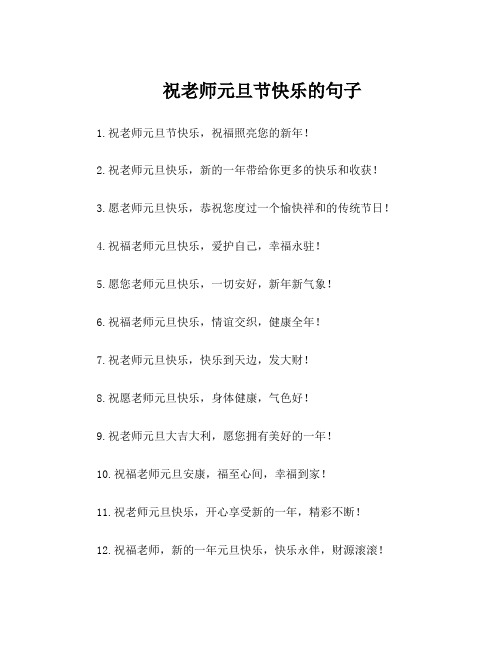 祝老师元旦节快乐的句子

1.祝老师元旦节快乐，祝福照亮您的新年！

2.祝老师元旦快乐，新的一年带给你更多的快乐和收获！

3.愿老师元旦快乐，恭祝您度过一个愉快祥和的传统节日！

4.祝福老师元旦快乐，爱护自己，幸福永驻！

5.愿您老师元旦快乐，一切安好，新年新气象！

6.祝福老师元旦快乐，情谊交织，健康全年！

7.祝老师元旦快乐，快乐到天边，发大财！

8.祝愿老师元旦快乐，身体健康，气色好！

9.祝老师元旦大吉大利，愿您拥有美好的一年！

10.祝福老师元旦安康，福至心间，幸福到家！

11.祝老师元旦快乐，开心享受新的一年，精彩不断！

12.祝福老师，新的一年元旦快乐，快乐永伴，财源滚滚！